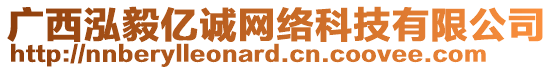 广西泓毅亿诚网络科技有限公司
http://nnberylleonard.cn.coovee.com